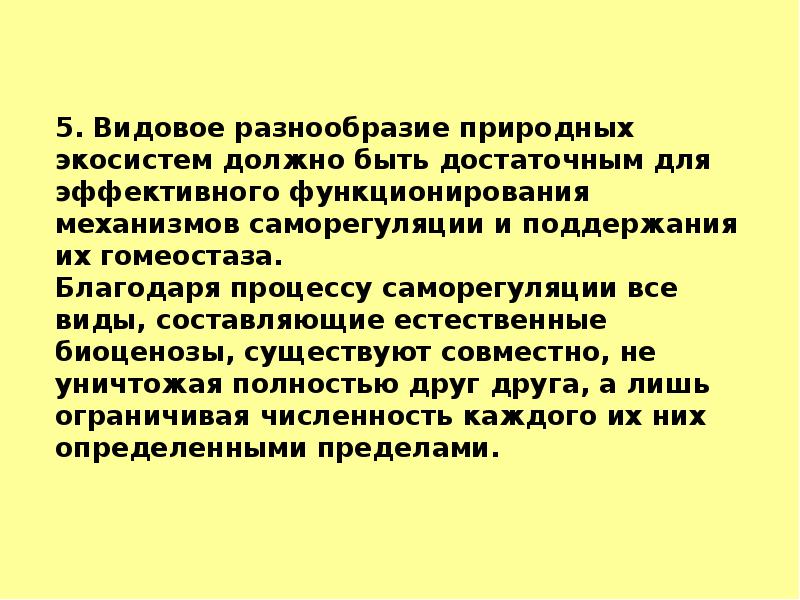 5. Видовое разнообразие природных экосистем должно быть достаточным для эффективного функционирования механизмов саморегуляции и поддержания их гомеостаза.
Благодаря процессу саморегуляции все виды, составляющие естественные биоценозы, существуют совместно, не уничтожая полностью друг друга, а лишь ограничивая численность каждого их них определенными пределами.